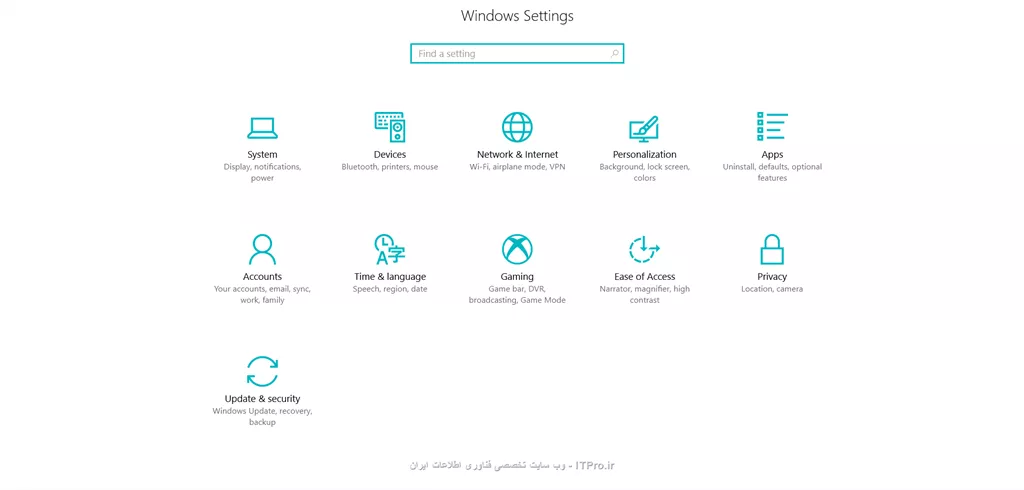 Windows Settings

Find a setting

System
Display, notifications, power

Devices
Bluetooth, printers, mouse

Network & Internet
Wi-Fi, airplane mode, VPN

Personalization
Background, lock screen, colors

Apps
Uninstall, defaults, optional features

Accounts
Your accounts, email, sync, work, family

Time & language
Speech, region, date

Gaming
Game bar, DVR, broadcasting, Game Mode

Ease of Access
Narrator, magnifier, high contrast

Privacy
Location, camera

Update & security
Windows Update, recovery, backup

ITPro.ir - وب سایت تخصصی فناوری اطلاعات ایران